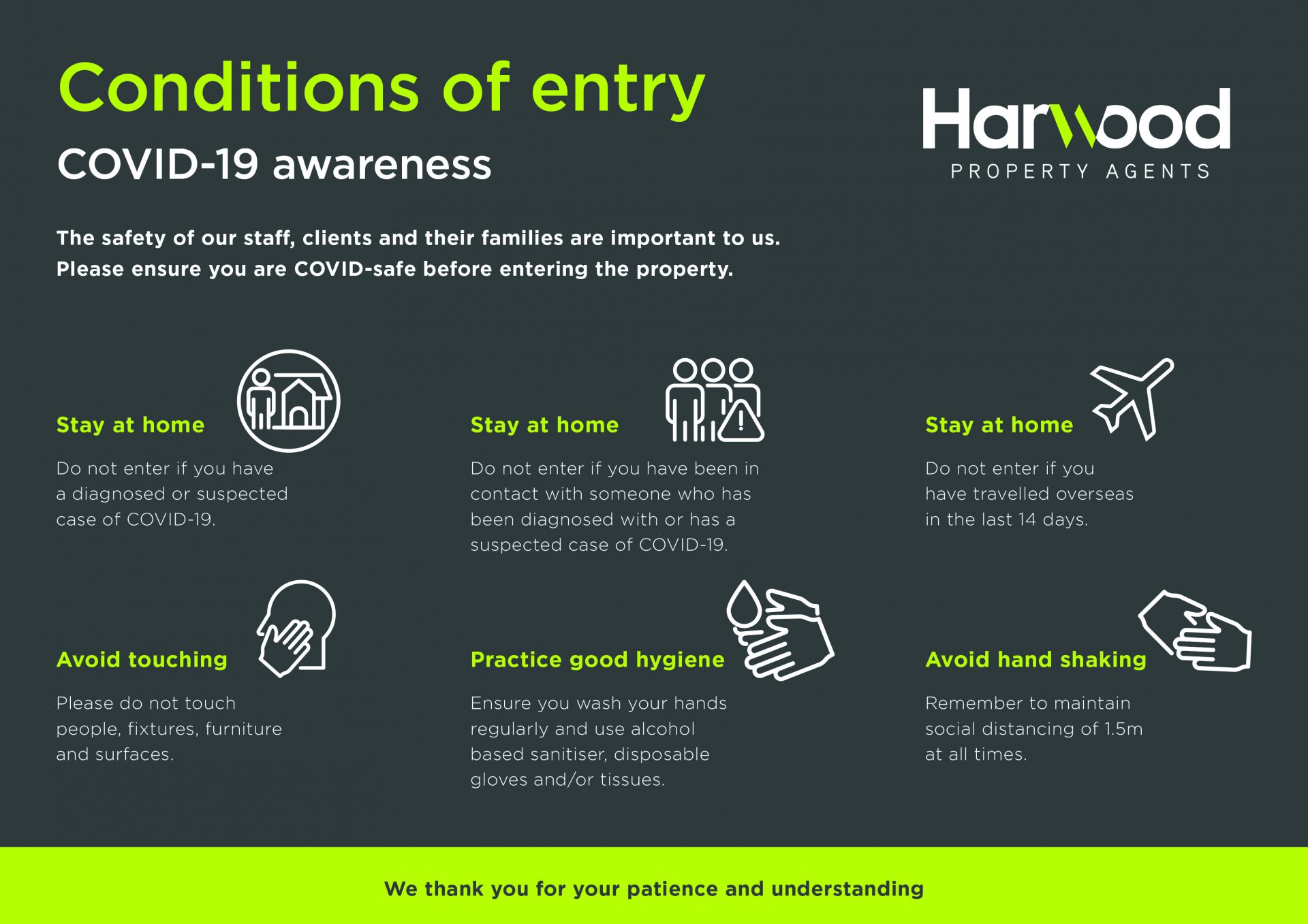 Conditions of entry

COVID-19 awareness

Harwood
PROPERTY AGENTS

The safety of our staff, clients and their families are important to us. Please ensure you are COVID-safe before entering the property.

Stay at home

Do not enter if you have a diagnosed or suspected case of COVID-19.

Stay at home

Do not enter if you have been in contact with someone who has been diagnosed with or has a suspected case of COVID-19.

Stay at home

Do not enter if you have travelled overseas in the last 14 days.

Avoid touching

Please do not touch people, fixtures, furniture and surfaces.

Practice good hygiene

Ensure you wash your hands regularly and use alcohol based sanitiser, disposable gloves and/or tissues.

Avoid hand shaking

Remember to maintain social distancing of 1.5m at all times.

We thank you for your patience and understanding